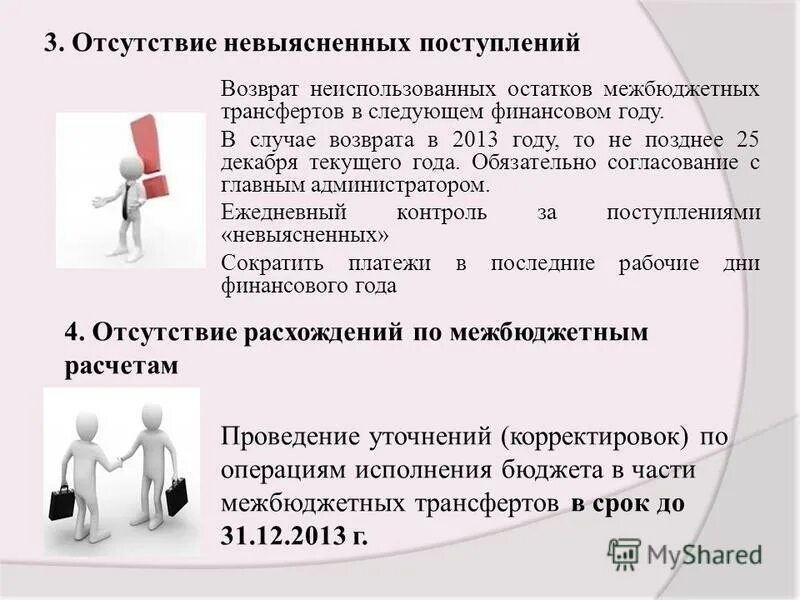 3. Отсутствие невыясненных поступлений

Возврат неиспользованных остатков межбюджетных трансфертов в следующем финансовом году.

В случае возврата в 2013 году, то не позднее 25 декабря текущего года. Обязательно согласование с главным администратором.

Ежедневный контроль за поступлениями «невыясненных»

Сократить платежи в последние рабочие дни финансового года

4. Отсутствие расхождений по межбюджетным расчетам

Проведение уточнений (корректировок) по операциям исполнения бюджета в части межбюджетных трансфертов в срок до 31.12.2013 г.

MyShared